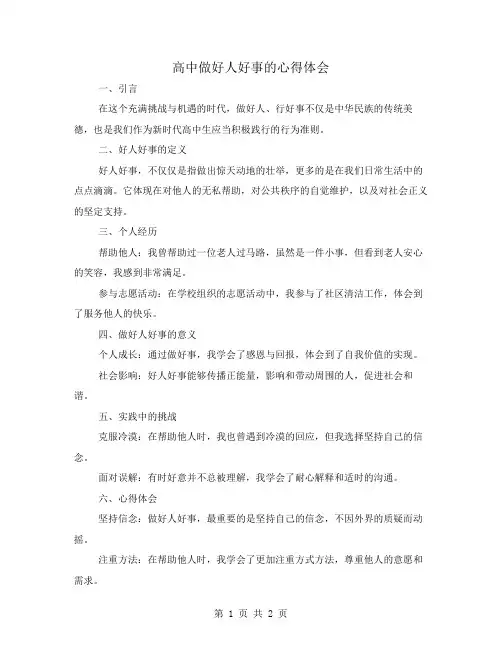 高中做好人好事的心得体会

一、引言

在这个充满挑战与机遇的时代，做好人、行好事不仅是中华民族的传统美德，也是我们作为新时代高中生应当积极践行的行为准则。

二、好人好事的定义

好人好事，不仅仅是指做出惊天动地的壮举，更多的是在我们日常生活中的点点滴滴。它体现在对他人的无私帮助，对公共秩序的自觉维护，以及对社会正义的坚定支持。

三、个人经历

帮助他人：我曾帮助过一位老人过马路，虽然是一件小事，但看到老人安心的笑容，我感到非常满足。

参与志愿活动：在学校组织的志愿活动中，我参与了社区清洁工作，体会到了服务他人的快乐。

四、做好人好事的意义

个人成长：通过做好事，我学会了感恩与回报，体会到了自我价值的实现。

社会影响：好人好事能够传播正能量，影响和带动周围的人，促进社会和谐。

五、实践中的挑战

克服冷漠：在帮助他人时，我也曾遇到冷漠的回应，但我选择坚持自己的信念。

面对误解：有时好意并不总被理解，我学会了耐心解释和适时的沟通。

六、心得体会

坚持信念：做好人好事，最重要的是坚持自己的信念，不因外界的质疑而动摇。

注重方法：在帮助他人时，我学会了更加注重方式方法，尊重他人的意愿和需求。

第 1 页 共 2 页